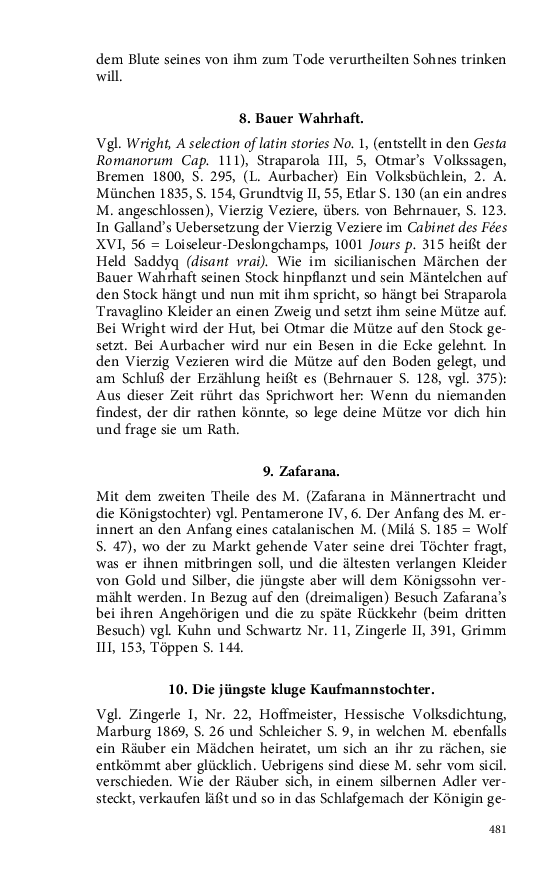 dem Blute seines von ihm zum Tode verurtheilten Sohnes trinken will.

8. Bauer Wahrhaft.

Vgl. Wright, A selection of latin stories No. 1, (entstellt in den Gesta Romanorum Cap. 111), Straparola III, 5, Otmar's Volkssagen, Bremen 1800, S. 295, (L. Aurbacher) Ein Volksbüchlein, 2. A. München 1835, S. 154, Grundtvig II, 55, Etlar S. 130 (an ein andres M. angeschlossen), Vierzig Veziere, übers. von Behrnauer, S. 123. In Galland's Uebersetzung der Vierzig Veziere im Cabinet des Fées XVI, 56 = Loiseleur-Deslongchamps, 1001 Jours p. 315 heißt der Held Saddyq (disant vrai). Wie im sicilianischen Märchen der Bauer Wahrhaft seinen Stock hinpflanzt und sein Mäntelchen auf den Stock hängt und nun mit ihm spricht, so hängt bei Straparola Travaglino Kleider an einen Zweig und setzt ihm seine Mütze auf. Bei Wright wird der Hut, bei Otmar die Mütze auf den Stock gesetzt. Bei Aurbacher wird nur ein Besen in die Ecke gelehnt. In den Vierzig Vezieren wird die Mütze auf den Boden gelegt, und am Schluß der Erzählung heißt es (Behrnauer S. 128, vgl. 375): Aus dieser Zeit rührt das Sprichwort her: Wenn du niemanden findest, der dir rathen könnte, so lege deine Mütze vor dich hin und frage sie um Rath.

9. Zafarana.

Mit dem zweiten Theile des M. (Zafarana in Männertracht und die Königstochter) vgl. Pentamerone IV, 6. Der Anfang des M. erinnert an den Anfang eines catalanischen M. (Milá S. 185 = Wolf S. 47), wo der zu Markt gehende Vater seine drei Töchter fragt, was er ihnen mitbringen soll, und die ältesten verlangen Kleider von Gold und Silber, die jüngste aber will dem Königssohn vermählt werden. In Bezug auf den (dreimaligen) Besuch Zafarana's bei ihren Angehörigen und die zu späte Rückkehr (beim dritten Besuch) vgl. Kuhn und Schwartz Nr. 11, Zingerle II, 391, Grimm III, 153, Töppen S. 144.

10. Die jüngste kluge Kaufmannstochter.

Vgl. Zingerle I, Nr. 22, Hoffmeister, Hessische Volksdichtung, Marburg 1869, S. 26 und Schleicher S. 9, in welchen M. ebenfalls ein Räuber ein Mädchen heiratet, um sich an ihr zu rächen, sie entkömmt aber glücklich. Uebrigens sind diese M. sehr vom sicil. verschieden. Wie der Räuber sich, in einem silbernen Adler versteckt, verkaufen läßt und so in das Schlafgemach der Königin ge-

481